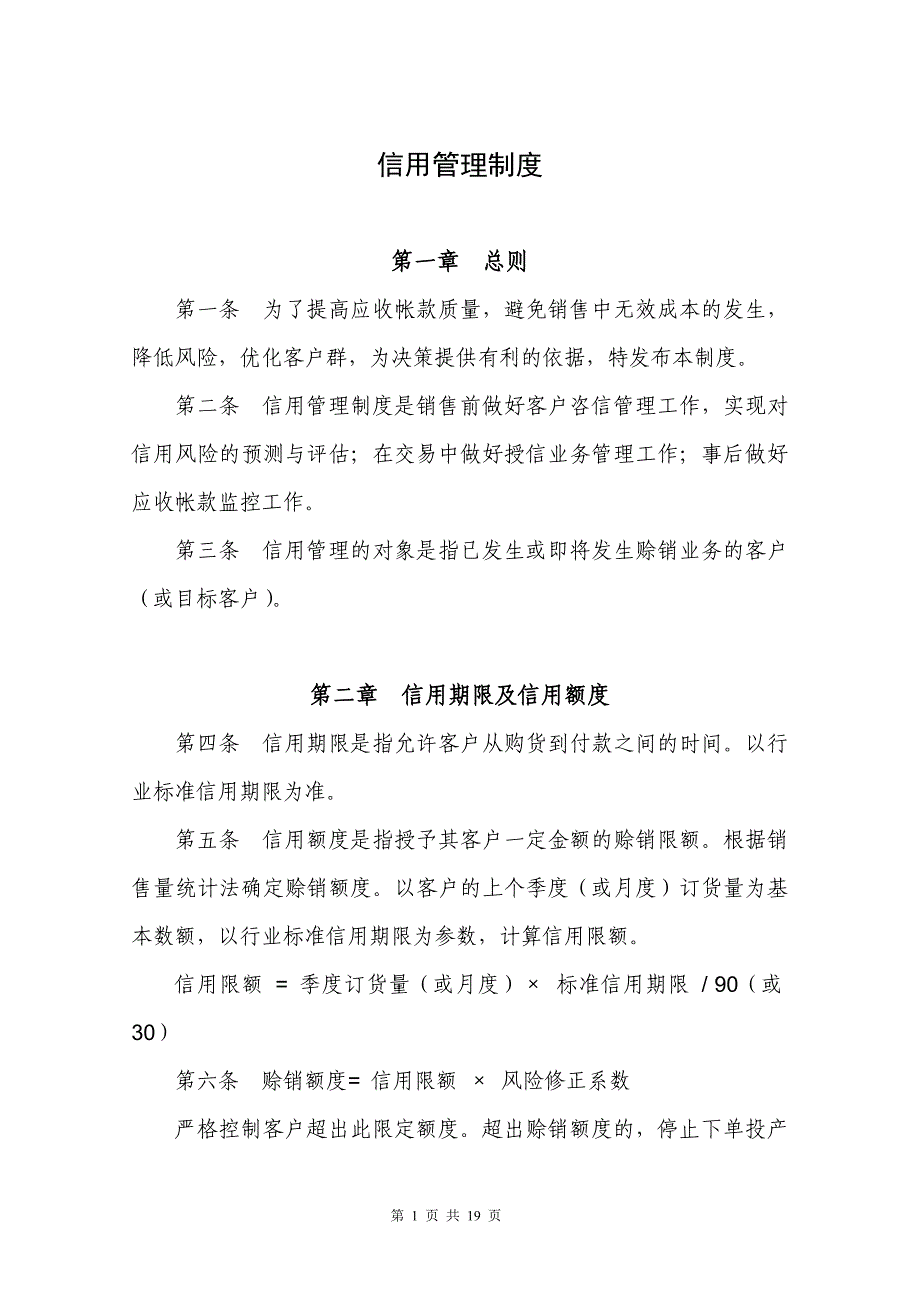 信用管理制度

第一章　总则

第一条　为了提高应收帐款质量，避免销售中无效成本的发生，降低风险，优化客户群，为决策提供有利的依据，特发布本制度。

第二条　信用管理制度是销售前做好客户咨信管理工作，实现对信用风险的预测与评估；在交易中做好授信业务管理工作；事后做好应收帐款监控工作。

第三条　信用管理的对象是指已发生或即将发生赊销业务的客户（或目标客户）。

第二章　信用期限及信用额度

第四条　信用期限是指允许客户从购货到付款之间的时间。以行业标准信用期限为准。

第五条　信用额度是指授予其客户一定金额的赊销限额。根据销售量统计法确定赊销额度。以客户的上个季度（或月度）订货量为基本数额，以行业标准信用期限为参数，计算信用限额。

信用限额 = 季度订货量（或月度）× 标准信用期限 / 90（或30）

第六条　赊销额度= 信用限额 × 风险修正系数

严格控制客户超出此限定额度。超出赊销额度的，停止下单投产

第 1 页 共 19 页